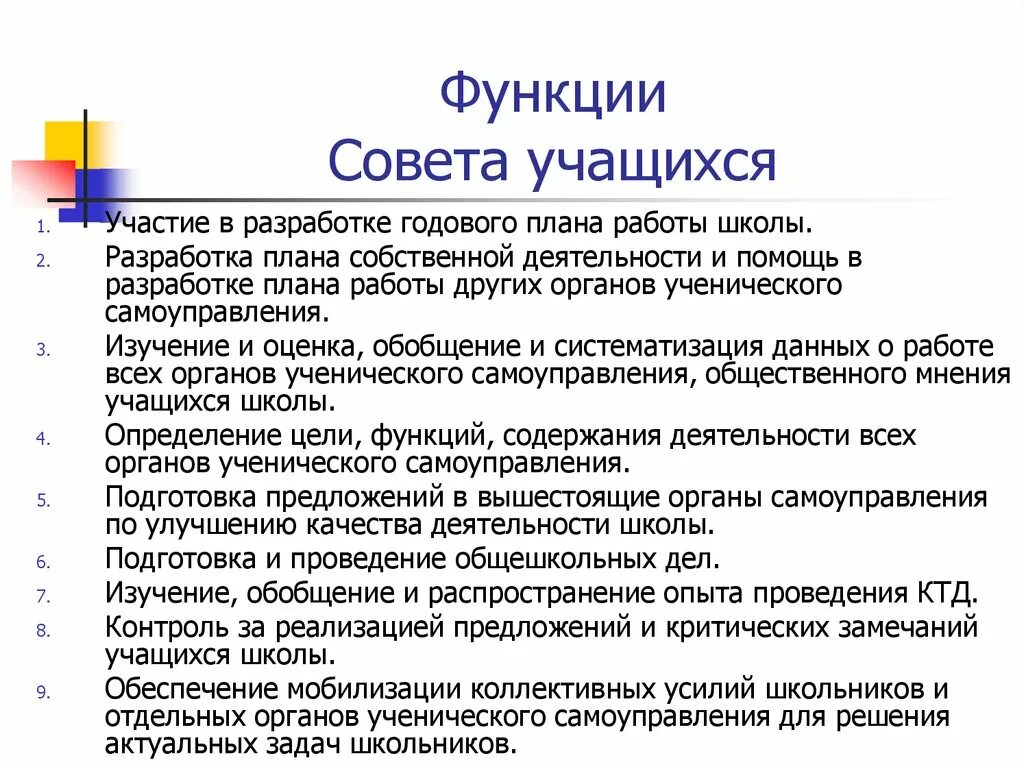 Функции
Совета учащихся

1. Участие в разработке годового плана работы школы.
2. Разработка плана собственной деятельности и помощь в разработке плана работы других органов ученического самоуправления.
3. Изучение и оценка, обобщение и систематизация данных о работе всех органов ученического самоуправления, общественного мнения учащихся школы.
4. Определение цели, функций, содержания деятельности всех органов ученического самоуправления.
5. Подготовка предложений в вышестоящие органы самоуправления по улучшению качества деятельности школы.
6. Подготовка и проведение общешкольных дел.
7. Изучение, обобщение и распространение опыта проведения КТД.
8. Контроль за реализацией предложений и критических замечаний учащихся школы.
9. Обеспечение мобилизации коллективных усилий школьников и отдельных органов ученического самоуправления для решения актуальных задач школьников.